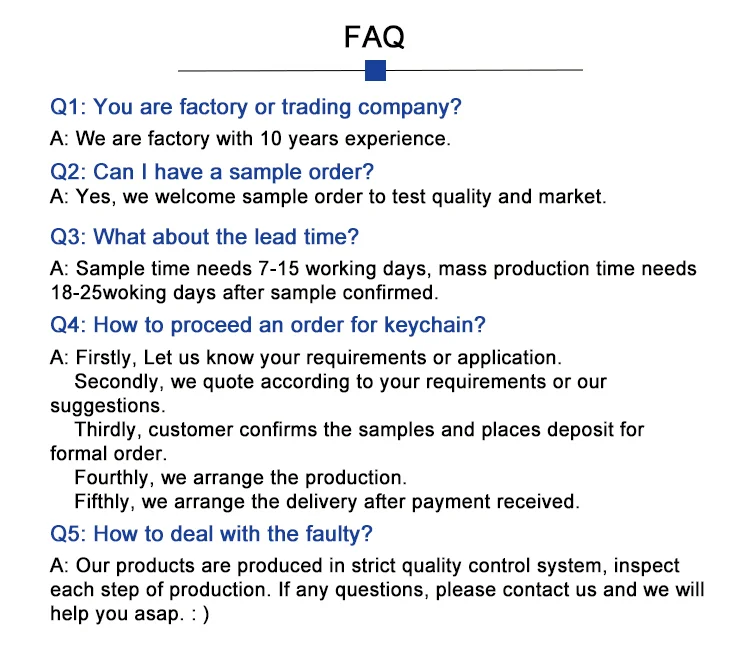 FAQ

Q1: You are factory or trading company?

A: We are factory with 10 years experience.

Q2: Can I have a sample order?

A: Yes, we welcome sample order to test quality and market.

Q3: What about the lead time?

A: Sample time needs 7-15 working days, mass production time needs 18-25woking days after sample confirmed.

Q4: How to proceed an order for keychain?

A: Firstly, Let us know your requirements or application.
Secondly, we quote according to your requirements or our suggestions.
Thirdly, customer confirms the samples and places deposit for formal order.
Fourthly, we arrange the production.
Fifthly, we arrange the delivery after payment received.

Q5: How to deal with the faulty?

A: Our products are produced in strict quality control system, inspect each step of production. If any questions, please contact us and we will help you asap. : )